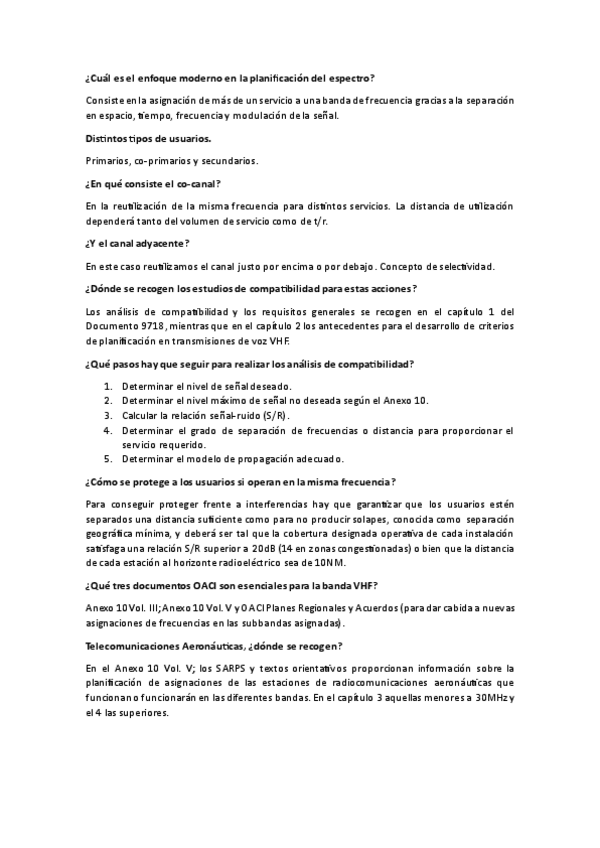 ¿Cuál es el enfoque moderno en la planificación del espectro?

Consiste en la asignación de más de un servicio a una banda de frecuencia gracias a la separación en espacio, tiempo, frecuencia y modulación de la señal.

Distintos tipos de usuarios.

Primarios, co-primarios y secundarios.

¿En qué consiste el co-canal?

En la reutilización de la misma frecuencia para distintos servicios. La distancia de utilización dependerá tanto del volumen de servicio como de t/r.

¿Y el canal adyacente?

En este caso reutilizamos el canal justo por encima o por debajo. Concepto de selectividad.

¿Dónde se recogen los estudios de compatibilidad para estas acciones?

Los análisis de compatibilidad y los requisitos generales se recogen en el capítulo 1 del Documento 9718, mientras que en el capítulo 2 los antecedentes para el desarrollo de criterios de planificación en transmisiones de voz VHF.

¿Qué pasos hay que seguir para realizar los análisis de compatibilidad?

1. Determinar el nivel de señal deseado.
2. Determinar el nivel máximo de señal no deseada según el Anexo 10.
3. Calcular la relación señal-ruido (S/R).
4. Determinar el grado de separación de frecuencias o distancia para proporcionar el servicio requerido.
5. Determinar el modelo de propagación adecuado.

¿Cómo se protege a los usuarios si operan en la misma frecuencia?

Para conseguir proteger frente a interferencias hay que garantizar que los usuarios estén separados una distancia suficiente como para no producir solapes, conocida como separación geográfica mínima, y deberá ser tal que la cobertura designada operativa de cada instalación satisfaga una relación S/R superior a 20dB (14 en zonas congestionadas) o bien que la distancia de cada estación al horizonte radioeléctrico sea de 10NM.

¿Qué tres documentos OACI son esenciales para la banda VHF?

Anexo 10 Vol. III; Anexo 10 Vol. V y OACI Planes Regionales y Acuerdos (para dar cabida a nuevas asignaciones de frecuencias en las subbandas asignadas).

Telecomunicaciones Aeronáuticas, ¿dónde se recogen?

En el Anexo 10 Vol. V; los SARPS y textos orientativos proporcionan información sobre la planificación de asignaciones de las estaciones de radiocomunicaciones aeronáuticas que funcionan o funcionarán en las diferentes bandas. En el capítulo 3 aquellas menores a 30MHz y el 4 las superiores.